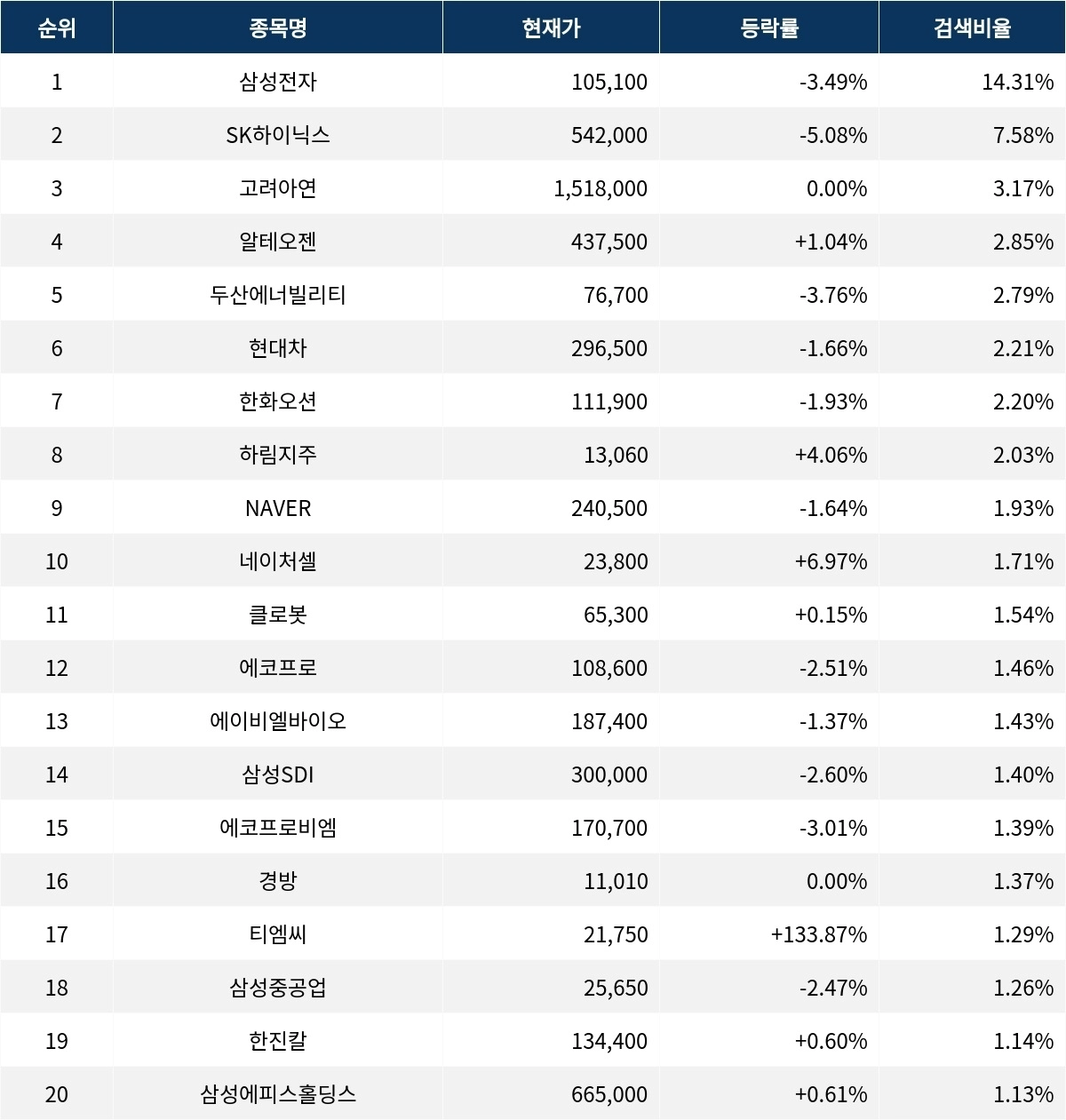 | 순위 | 종목명 | 현재가 | 등락률 | 검색비율 |
|---|---|---|---|---|
| 1 | 삼성전자 | 105,100 | -3.49% | 14.31% |
| 2 | SK하이닉스 | 542,000 | -5.08% | 7.58% |
| 3 | 고려아연 | 1,518,000 | 0.00% | 3.17% |
| 4 | 알테오젠 | 437,500 | +1.04% | 2.85% |
| 5 | 두산에너빌리티 | 76,700 | -3.76% | 2.79% |
| 6 | 현대차 | 296,500 | -1.66% | 2.21% |
| 7 | 한화오션 | 111,900 | -1.93% | 2.20% |
| 8 | 하림지주 | 13,060 | +4.06% | 2.03% |
| 9 | NAVER | 240,500 | -1.64% | 1.93% |
| 10 | 네이처셀 | 23,800 | +6.97% | 1.71% |
| 11 | 클로봇 | 65,300 | +0.15% | 1.54% |
| 12 | 에코프로 | 108,600 | -2.51% | 1.46% |
| 13 | 에이비엘바이오 | 187,400 | -1.37% | 1.43% |
| 14 | 삼성SDI | 300,000 | -2.60% | 1.40% |
| 15 | 에코프로비엠 | 170,700 | -3.01% | 1.39% |
| 16 | 경방 | 11,010 | 0.00% | 1.37% |
| 17 | 티엠씨 | 21,750 | +133.87% | 1.29% |
| 18 | 삼성중공업 | 25,650 | -2.47% | 1.26% |
| 19 | 한진칼 | 134,400 | +0.60% | 1.14% |
| 20 | 삼성에피스홀딩스 | 665,000 | +0.61% | 1.13% |